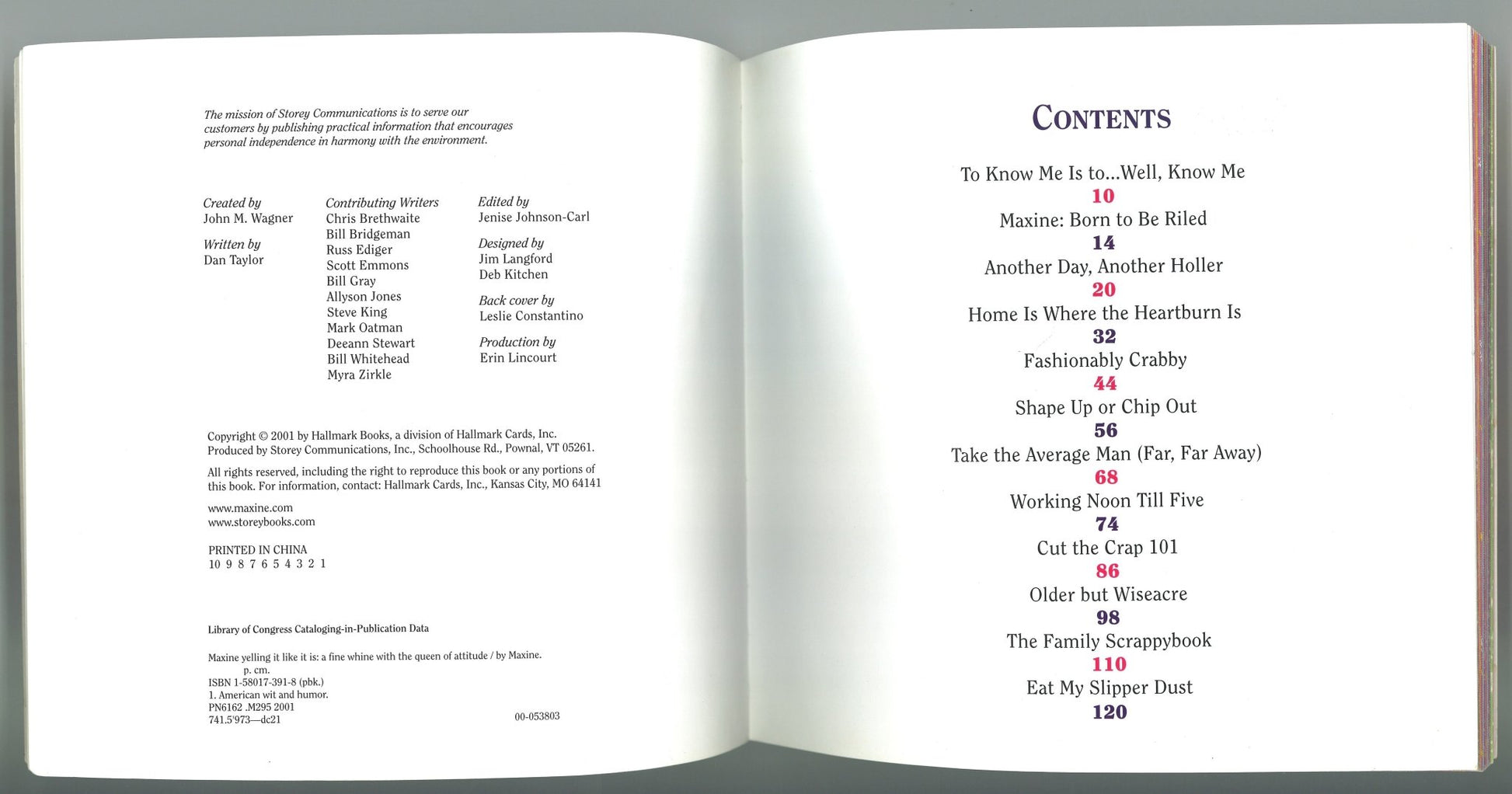 The mission of Storey Communications is to serve our customers by publishing practical information that encourages personal independence in harmony with the environment.

Created by
John M. Wagner

Written by
Dan Taylor

Contributing Writers
Chris Brethwaite
Bill Bridgeman
Russ Ediger
Scott Emmons
Bill Gray
Allyson Jones
Steve King
Mark Oatman
Deeann Stewart
Bill Whitehead
Myra Zirkle

Edited by
Jenise Johnson-Carl

Designed by
Jim Langford
Deb Kitchen

Back cover by
Leslie Constantino

Production by
Erin Lincourt

Copyright © 2001 by Hallmark Books, a division of Hallmark Cards, Inc.
Produced by Storey Communications, Inc., Schoolhouse Rd., Pownal, VT 05261.

All rights reserved, including the right to reproduce this book or any portions of this book. For information, contact: Hallmark Cards, Inc., Kansas City, MO 64141

www.maxine.com
www.storeybooks.com

PRINTED IN CHINA
10 9 8 7 6 5 4 3 2 1

Library of Congress Cataloging-in-Publication Data

Maxine yelling it like it is: a fine whine with the queen of attitude / by Maxine.
p. cm.
ISBN 1-58017-391-8 (pbk.)
1. American wit and humor.
PN6162 .M295 2001
741.5'973—dc21 00-053803

CONTENTS

To Know Me Is to...Well, Know Me
10
Maxine: Born to Be Riled
14
Another Day, Another Holler
20
Home Is Where the Heartburn Is
32
Fashionably Crabby
44
Shape Up or Chip Out
56
Take the Average Man (Far, Far Away)
68
Working Noon Till Five
74
Cut the Crap 101
86
Older but Wiseacre
98
The Family Scrappybook
110
Eat My Slipper Dust
120